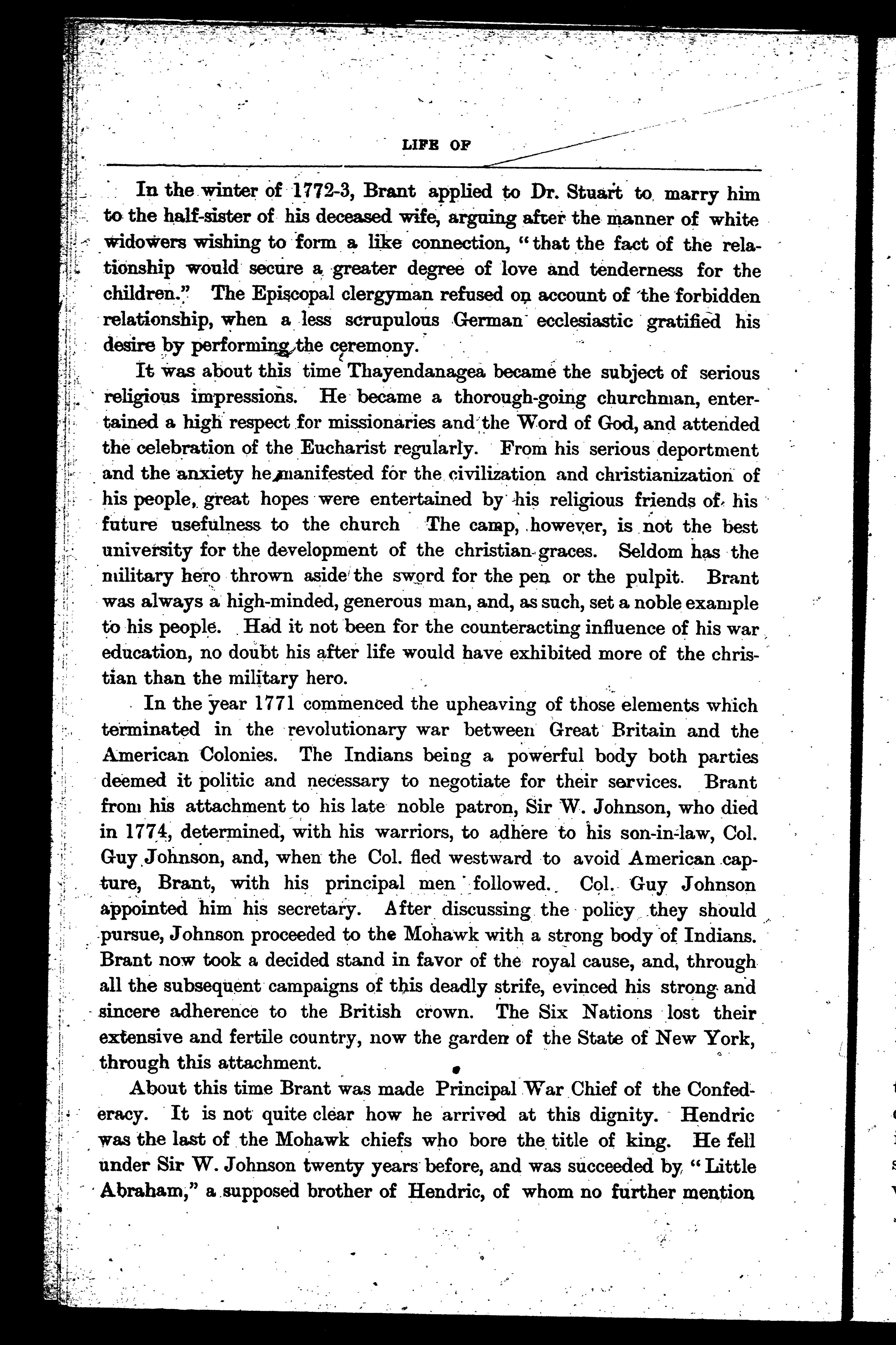 LIFE OF

In the winter of 1772-3, Brant applied to Dr. Stuart to marry him to the half-sister of his deceased wife, arguing after the manner of white widowers wishing to form a like connection, "that the fact of the relationship would secure a greater degree of love and tenderness for the children." The Episcopal clergyman refused on account of the forbidden relationship, when a less scrupulous German ecclesiastic gratified his desire by performing the ceremony.

It was about this time Thayendanagea became the subject of serious religious impressions. He became a thorough-going churchman, entertained a high respect for missionaries and the Word of God, and attended the celebration of the Eucharist regularly. From his serious deportment and the anxiety he manifested for the civilization and christianization of his people, great hopes were entertained by his religious friends of his future usefulness to the church The camp, however, is not the best university for the development of the christian graces. Seldom has the military hero thrown aside the sword for the pen or the pulpit. Brant was always a high-minded, generous man, and, as such, set a noble example to his people. Had it not been for the counteracting influence of his war education, no doubt his after life would have exhibited more of the christian than the military hero.

In the year 1771 commenced the upheaving of those elements which terminated in the revolutionary war between Great Britain and the American Colonies. The Indians being a powerful body both parties deemed it politic and necessary to negotiate for their services. Brant from his attachment to his late noble patron, Sir W. Johnson, who died in 1774, determined, with his warriors, to adhere to his son-in-law, Col. Guy Johnson, and, when the Col. fled westward to avoid American capture, Brant, with his principal men followed. Col. Guy Johnson appointed him his secretary. After discussing the policy they should pursue, Johnson proceeded to the Mohawk with a strong body of Indians. Brant now took a decided stand in favor of the royal cause, and, through all the subsequent campaigns of this deadly strife, evinced his strong and sincere adherence to the British crown. The Six Nations lost their extensive and fertile country, now the garden of the State of New York, through this attachment.

About this time Brant was made Principal War Chief of the Confederacy. It is not quite clear how he arrived at this dignity. Hendric was the last of the Mohawk chiefs who bore the title of king. He fell under Sir W. Johnson twenty years before, and was succeeded by "Little Abraham," a supposed brother of Hendric, of whom no further mention